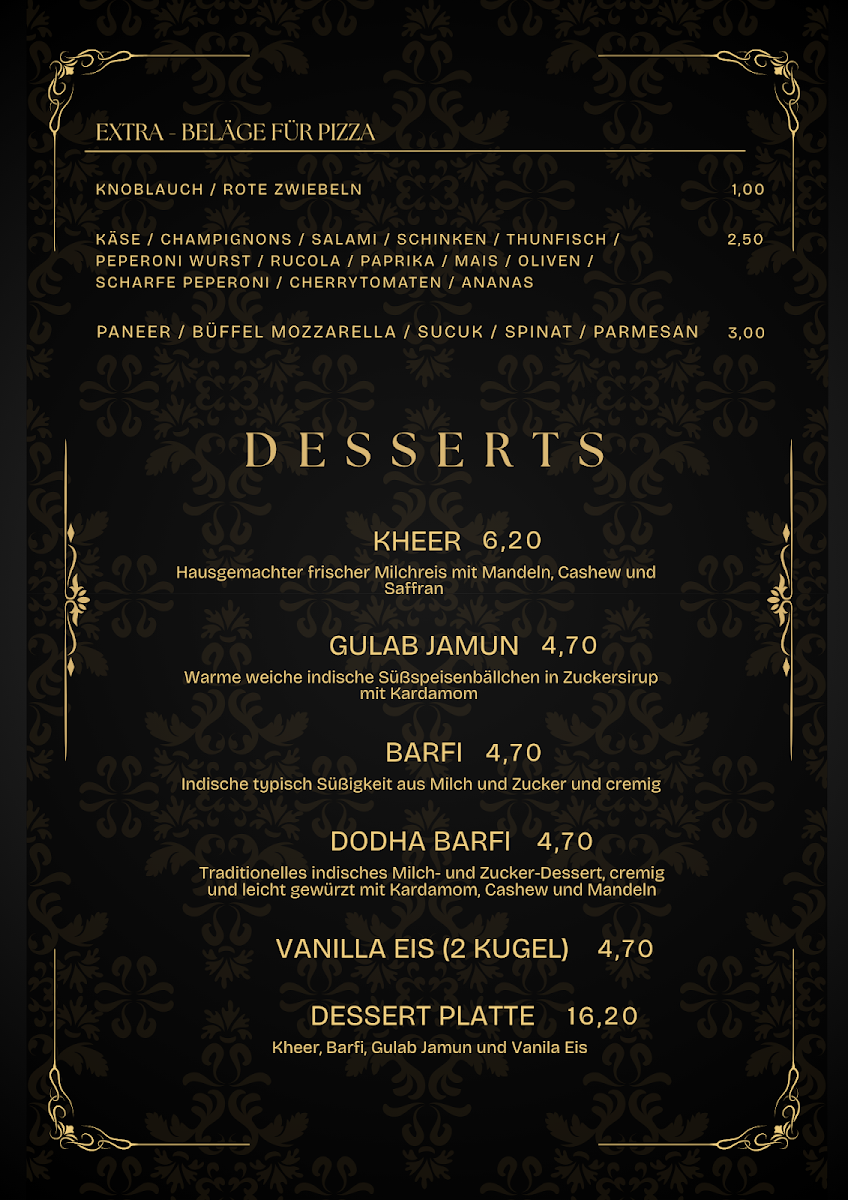 EXTRA - BELÄGE FÜR PIZZA

KNOBLAUCH / ROTE ZWIEBELN 1,00

KÄSE / CHAMPIGNONS / SALAMI / SCHINKEN / THUNFISCH / PEPERONI WURST / RUCOLA / PAPRIKA / MAIS / OLIVEN / SCHARFE PEPERONI / CHERRYTOMATEN / ANANAS 2,50

PANEER / BÜFFEL MOZZARELLA / SUCUK / SPINAT / PARMESAN 3,00

DESSERTS

KHEER 6,20
Hausgemachter frischer Milchreis mit Mandeln, Cashew und Saffran

GULAB JAMUN 4,70
Warme weiche indische Süßspeisenbällchen in Zuckersirup mit Kardamom

BARFI 4,70
Indische typisch Süßigkeit aus Milch und Zucker und cremig

DODHA BARFI 4,70
Traditionelles indisches Milch- und Zucker-Dessert, cremig und leicht gewürzt mit Kardamom, Cashew und Mandeln

VANILLA EIS (2 KUGEL) 4,70

DESSERT PLATTE 16,20
Kheer, Barfi, Gulab Jamun und Vanila Eis